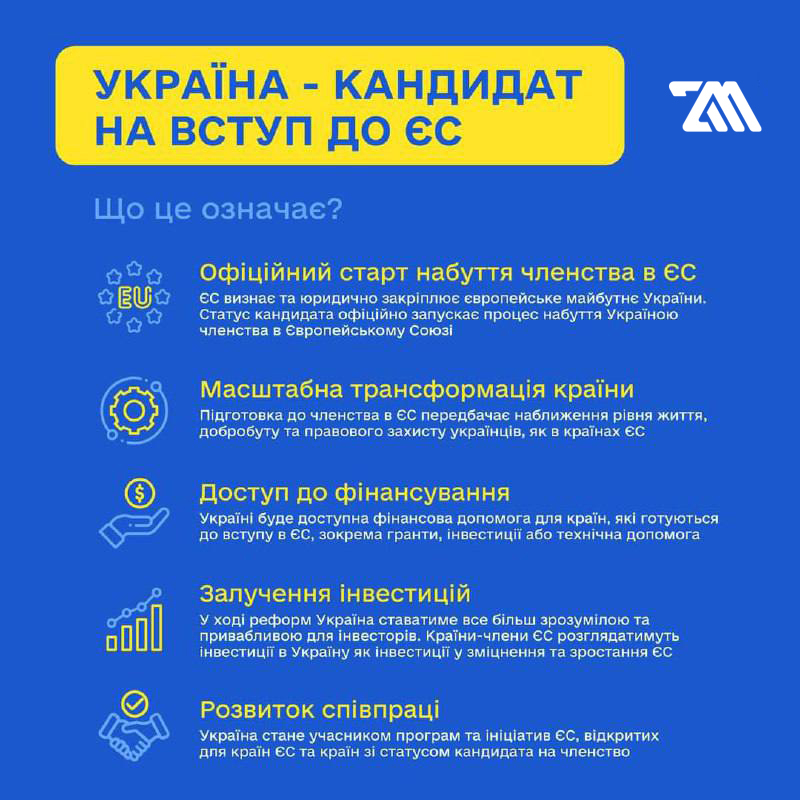 УКРАЇНА - КАНДИДАТ НА ВСТУП ДО ЄС

Що це означає?

EU

Офіційний старт набуття членства в ЄС
ЄС визнає та юридично закріплює європейське майбутнє України. Статус кандидата офіційно запускає процес набуття Україною членства в Європейському Союзі

Масштабна трансформація країни
Підготовка до членства в ЄС передбачає наближення рівня життя, добробуту та правового захисту українців, як в країнах ЄС

Доступ до фінансування
Україні буде доступна фінансова допомога для країн, які готуються до вступу в ЄС, зокрема гранти, інвестиції або технічна допомога

Залучення інвестицій
У ході реформ Україна ставатиме все більш зрозумілою та привабливою для інвесторів. Країни-члени ЄС розглядатимуть інвестиції в Україну як інвестиції у зміцнення та зростання ЄС

Розвиток співпраці
Україна стане учасником програм та ініціатив ЄС, відкритих для країн ЄС та країн зі статусом кандидата на членство